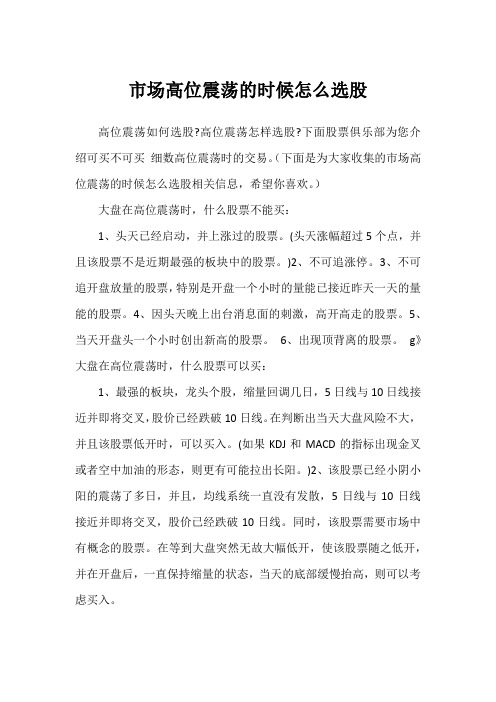 市场高位震荡的时候怎么选股

高位震荡如何选股?高位震荡怎样选股?下面股票俱乐部为您介绍可买不可买 细数高位震荡时的交易。(下面是为大家收集的市场高位震荡的时候怎么选股相关信息，希望你喜欢。)

大盘在高位震荡时，什么股票不能买:

1、头天已经启动，并上涨过的股票。(头天涨幅超过5个点，并且该股票不是近期最强的板块中的股票。)2、不可追涨停。3、不可追开盘放量的股票，特别是开盘一个小时的量能已接近昨天一天的量能的股票。4、因头天晚上出台消息面的刺激，高开高走的股票。5、当天开盘头一个小时创出新高的股票。 6、出现顶背离的股票。 g》大盘在高位震荡时，什么股票可以买:

1、最强的板块，龙头个股，缩量回调几日，5日线与10日线接近并即将交叉，股价已经跌破10日线。在判断出当天大盘风险不大，并且该股票低开时，可以买入。(如果KDJ和MACD的指标出现金叉或者空中加油的形态，则更有可能拉出长阳。)2、该股票已经小阴小阳的震荡了多日，并且，均线系统一直没有发散，5日线与10日线接近并即将交叉，股价已经跌破10日线。同时，该股票需要市场中有概念的股票。在等到大盘突然无故大幅低开，使该股票随之低开，并在开盘后，一直保持缩量的状态，当天的底部缓慢抬高，则可以考虑买入。